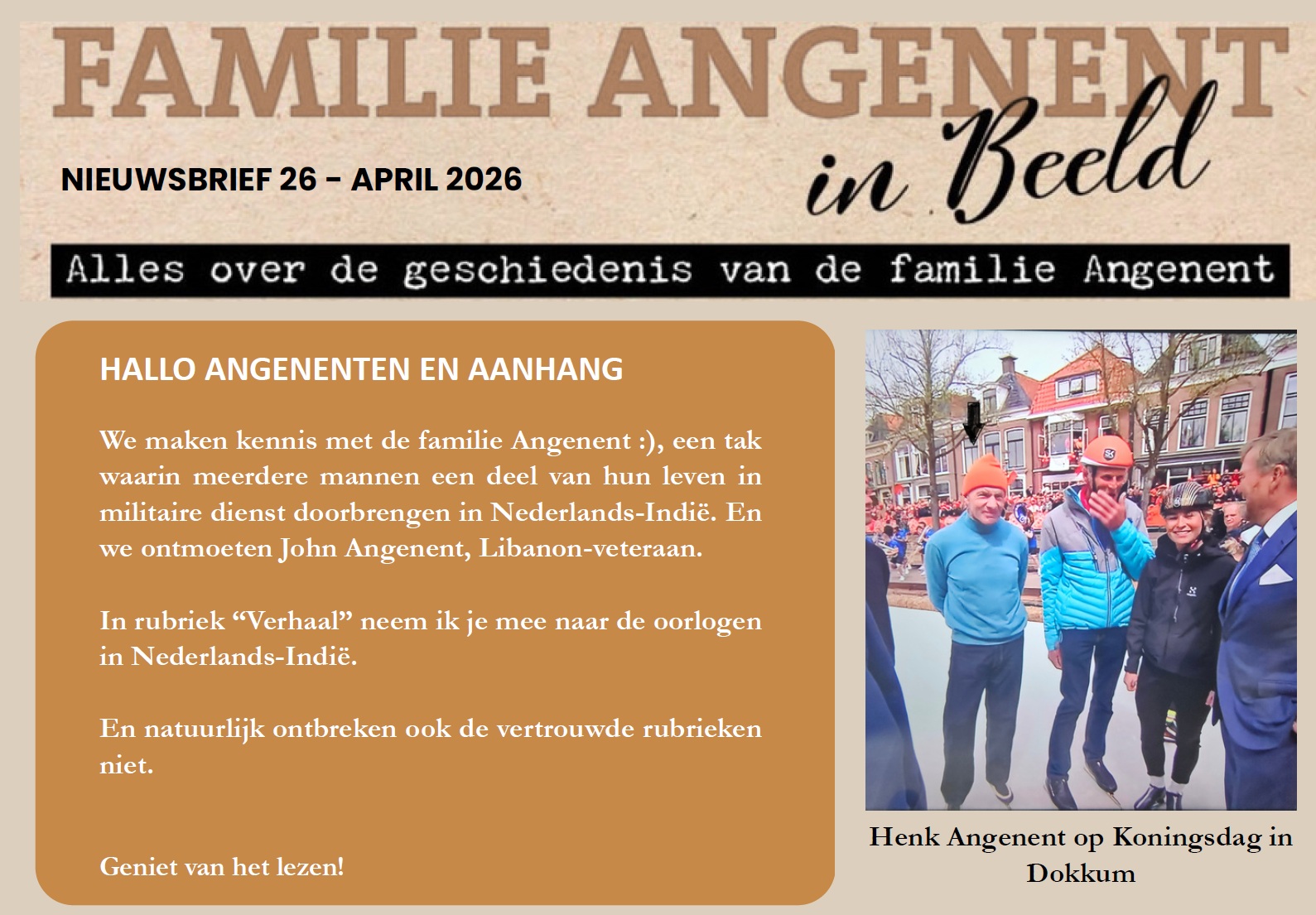 FAMILIE ANGENENT in Beeld

NIEUWSBRIEF 26 - APRIL 2026

Alles over de geschiedenis van de familie Angenent

HALLO ANGENENTEN EN AANHANG

We maken kennis met de familie Angenent :), een tak waarin meerdere mannen een deel van hun leven in militaire dienst doorbrengen in Nederlands-Indië. En we ontmoeten John Angenent, Libanon-veteraan.

In rubriek “Verhaal” neem ik je mee naar de oorlogen in Nederlands-Indië.

En natuurlijk ontbreken ook de vertrouwde rubrieken niet.

Geniet van het lezen!

Henk Angenent op Koningsdag in Dokkum